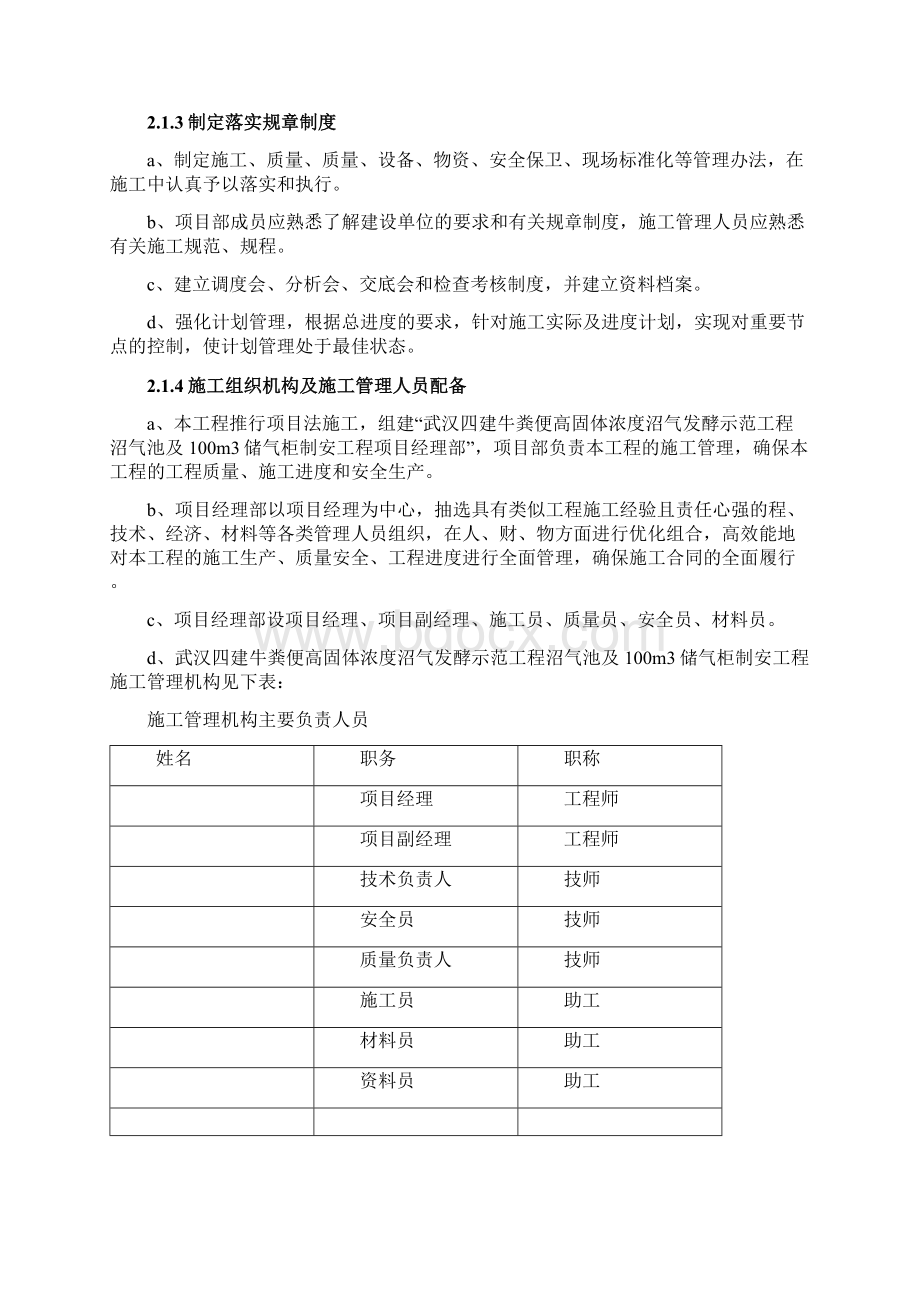 2.1.3 制定落实规章制度

a、制定施工、质量、质量、设备、物资、安全保卫、现场标准化等管理办法，在施工中认真予以落实和执行。

b、项目部成员应熟悉了解建设单位的要求和有关规章制度，施工管理人员应熟悉有关施工规范、规程。

c、建立调度会、分析会、交底会和检查考核制度，并建立资料档案。

d、强化计划管理，根据总进度的要求，针对施工实际及进度计划，实现对重要节点的控制，使计划管理处于最佳状态。

2.1.4 施工组织机构及施工管理人员配备

a、本工程推行项目法施工，组建“武汉四建牛粪便高固体浓度沼气发酵示范工程沼气池及 100m3 储气柜制安工程项目经理部”，项目部负责本工程的施工管理，确保本工程的工程质量、施工进度和安全生产。

b、项目经理部以项目经理为中心，抽选具有类似工程施工经验且责任心强的程、技术、经济、材料等各类管理人员组织，在人、财、物方面进行优化组合，高效能地对本工程的施工生产、质量安全、工程进度进行全面管理，确保施工合同的全面履行。

c、项目经理部设项目经理、项目副经理、施工员、质量员、安全员、材料员。

d、武汉四建牛粪便高固体浓度沼气发酵示范工程沼气池及 100m3 储气柜制安工程施工管理机构见下表：

施工管理机构主要负责人员

| 姓名 | 职务 | 职称 |
|---|---|---|
| | 项目经理 | 工程师 |
| | 项目副经理 | 工程师 |
| | 技术负责人 | 技师 |
| | 安全员 | 技师 |
| | 质量负责人 | 技师 |
| | 施工员 | 助工 |
| | 材料员 | 助工 |
| | 资料员 | 助工 |
| | | |

www.bdocx.com